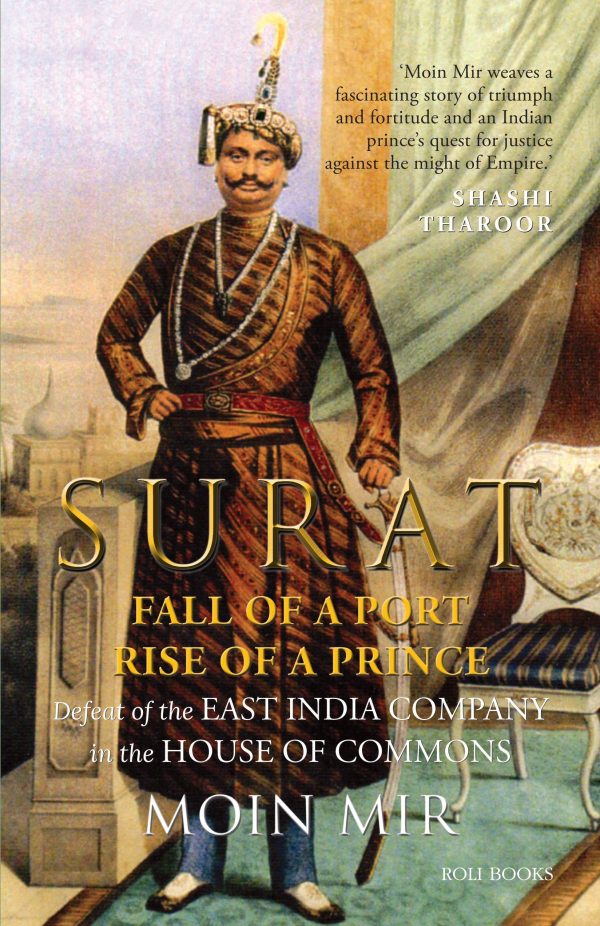 ‘Moin Mir weaves a fascinating story of triumph and fortitude and an Indian prince’s quest for justice against the might of Empire.’

SHASHI THAROOR

SURAT

FALL OF A PORT
RISE OF A PRINCE

Defeat of the EAST INDIA COMPANY in the HOUSE OF COMMONS

MOIN MIR

ROLI BOOKS